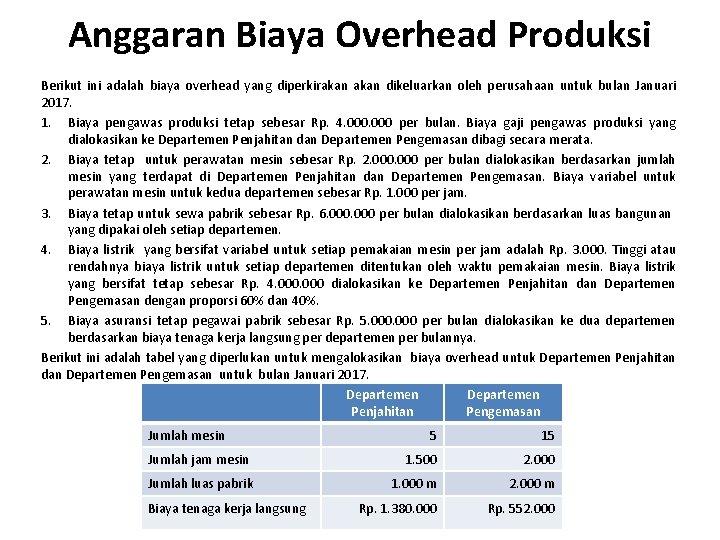 Anggaran Biaya Overhead Produksi

Berikut ini adalah biaya overhead yang diperkirakan akan dikeluarkan oleh perusahaan untuk bulan Januari 2017.

1. Biaya pengawas produksi tetap sebesar Rp. 4.000.000 per bulan. Biaya gaji pengawas produksi yang dialokasikan ke Departemen Penjahitan dan Departemen Pengemasan dibagi secara merata.
2. Biaya tetap untuk perawatan mesin sebesar Rp. 2.000.000 per bulan dialokasikan berdasarkan jumlah mesin yang terdapat di Departemen Penjahitan dan Departemen Pengemasan. Biaya variabel untuk perawatan mesin untuk kedua departemen sebesar Rp. 1.000 per jam.
3. Biaya tetap untuk sewa pabrik sebesar Rp. 6.000.000 per bulan dialokasikan berdasarkan luas bangunan yang dipakai oleh setiap departemen.
4. Biaya listrik yang bersifat variabel untuk setiap pemakaian mesin per jam adalah Rp. 3.000. Tinggi atau rendahnya biaya listrik untuk setiap departemen ditentukan oleh waktu pemakaian mesin. Biaya listrik yang bersifat tetap sebesar Rp. 4.000.000 dialokasikan ke Departemen Penjahitan dan Departemen Pengemasan dengan proporsi 60% dan 40%.
5. Biaya asuransi tetap pegawai pabrik sebesar Rp. 5.000.000 per bulan dialokasikan ke dua departemen berdasarkan biaya tenaga kerja langsung per departemen per bulannya.

Berikut ini adalah tabel yang diperlukan untuk mengalokasikan biaya overhead untuk Departemen Penjahitan dan Departemen Pengemasan untuk bulan Januari 2017.

| | Departemen Penjahitan | Departemen Pengemasan |
|---|---|---|
| Jumlah mesin | 5 | 15 |
| Jumlah jam mesin | 1.500 | 2.000 |
| Jumlah luas pabrik | 1.000 m | 2.000 m |
| Biaya tenaga kerja langsung | Rp. 1.380.000 | Rp. 552.000 |